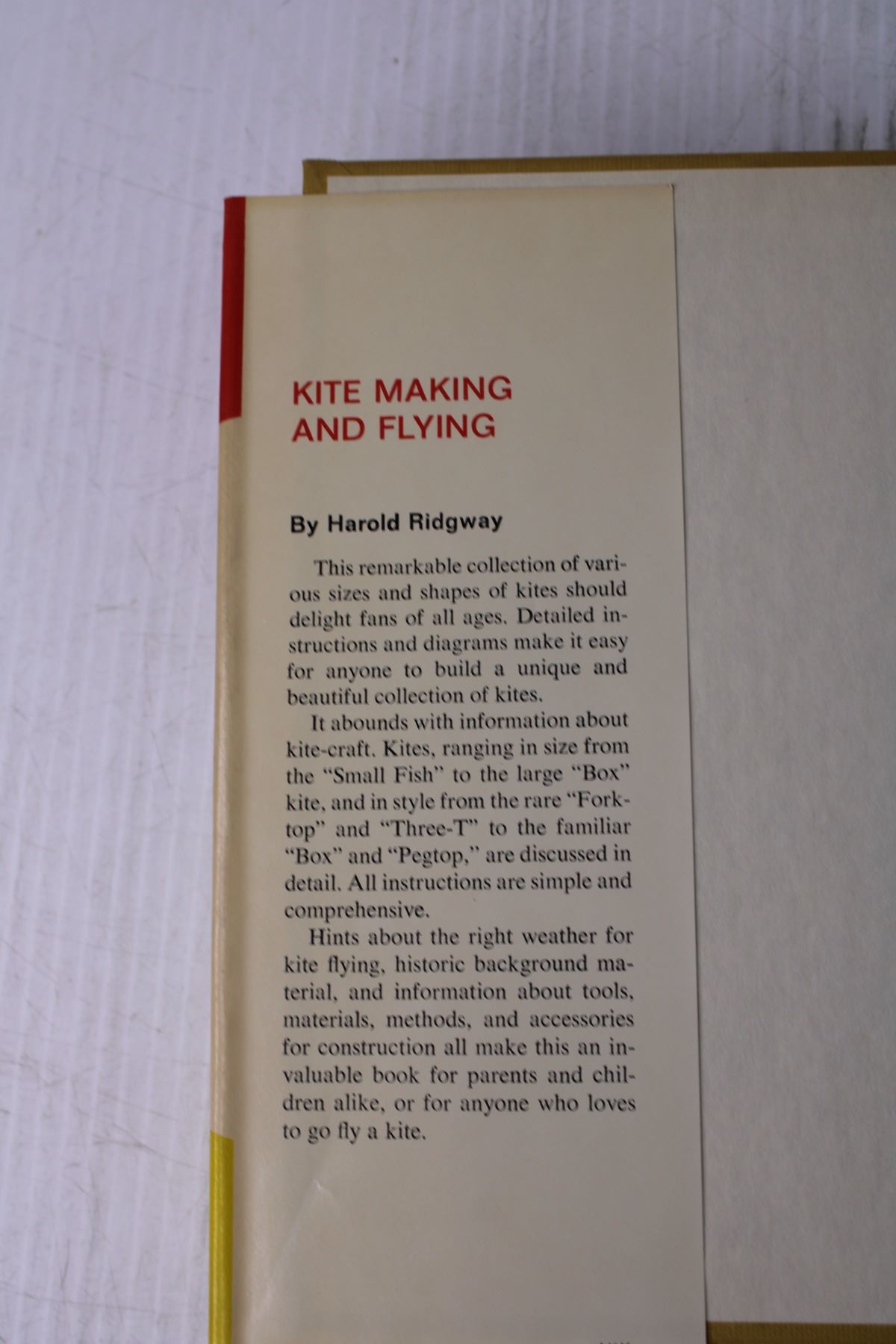 KITE MAKING
AND FLYING

By Harold Ridgway

This remarkable collection of various sizes and shapes of kites should delight fans of all ages. Detailed instructions and diagrams make it easy for anyone to build a unique and beautiful collection of kites.

It abounds with information about kite-craft. Kites, ranging in size from the "Small Fish" to the large "Box" kite, and in style from the rare "Forktop" and "Three-T" to the familiar "Box" and "Pegtop," are discussed in detail. All instructions are simple and comprehensive.

Hints about the right weather for kite flying, historic background material, and information about tools, materials, methods, and accessories for construction all make this an invaluable book for parents and children alike, or for anyone who loves to go fly a kite.